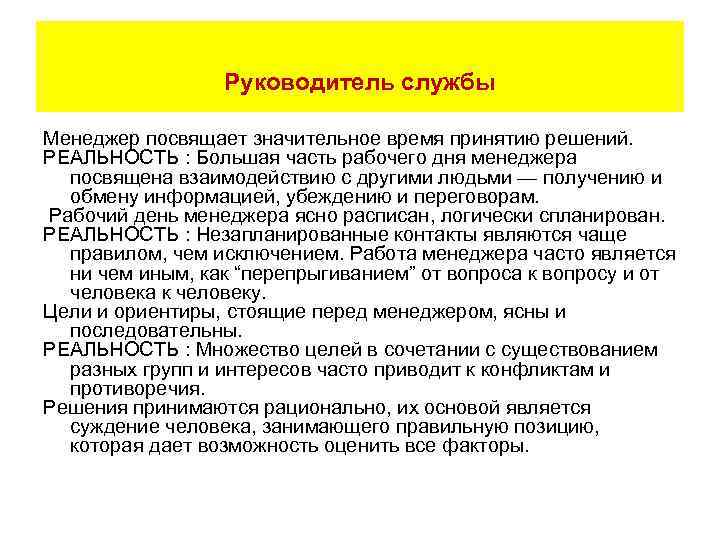 Руководитель службы

Менеджер посвящает значительное время принятию решений.

РЕАЛЬНОСТЬ : Большая часть рабочего дня менеджера посвящена взаимодействию с другими людьми — получению и обмену информацией, убеждению и переговорам.

Рабочий день менеджера ясно расписан, логически спланирован.

РЕАЛЬНОСТЬ : Незапланированные контакты являются чаще правилом, чем исключением. Работа менеджера часто является ни чем иным, как “перепрыгиванием” от вопроса к вопросу и от человека к человеку.

Цели и ориентиры, стоящие перед менеджером, ясны и последовательны.

РЕАЛЬНОСТЬ : Множество целей в сочетании с существованием разных групп и интересов часто приводит к конфликтам и противоречия.

Решения принимаются рационально, их основой является суждение человека, занимающего правильную позицию, которая дает возможность оценить все факторы.